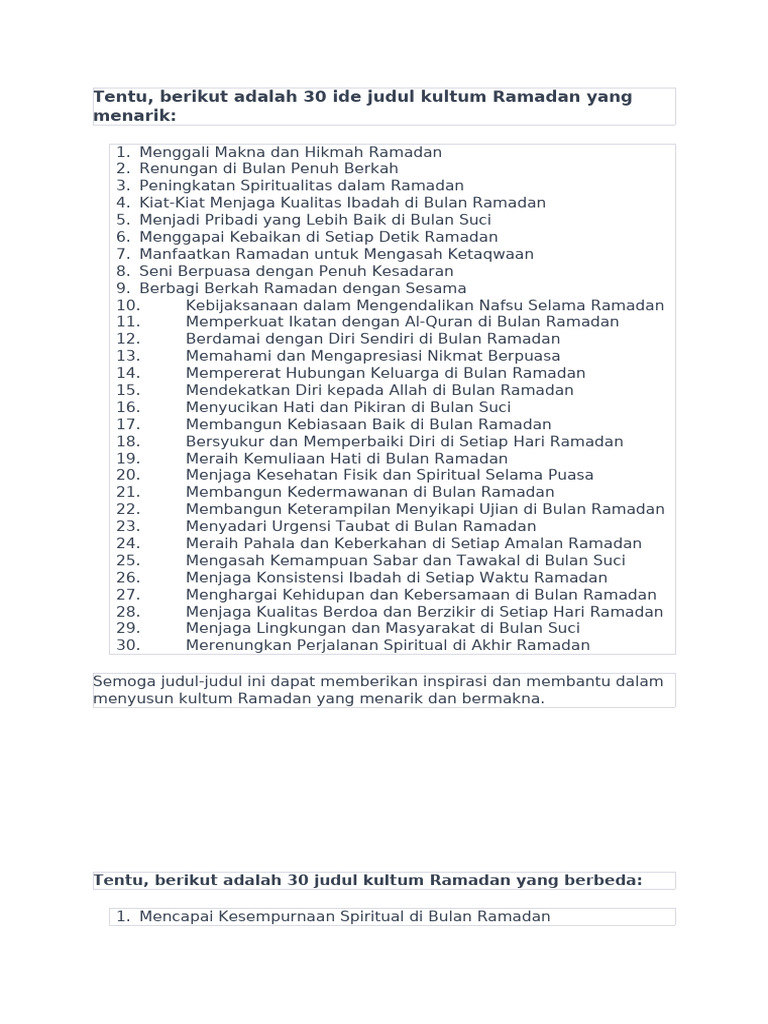 Tentu, berikut adalah 30 ide judul kultum Ramadan yang menarik:

1. Menggali Makna dan Hikmah Ramadan
2. Renungan di Bulan Penuh Berkah
3. Peningkatan Spiritualitas dalam Ramadan
4. Kiat-Kiat Menjaga Kualitas Ibadah di Bulan Ramadan
5. Menjadi Pribadi yang Lebih Baik di Bulan Suci
6. Menggapai Kebaikan di Setiap Detik Ramadan
7. Manfaatkan Ramadan untuk Mengasah Ketaqwaan
8. Seni Berpuasa dengan Penuh Kesadaran
9. Berbagi Berkah Ramadan dengan Sesama
10. Kebijaksanaan dalam Mengendalikan Nafsu Selama Ramadan
11. Memperkuat Ikatan dengan Al-Quran di Bulan Ramadan
12. Berdamai dengan Diri Sendiri di Bulan Ramadan
13. Memahami dan Mengapresiasi Nikmat Berpuasa
14. Mempererat Hubungan Keluarga di Bulan Ramadan
15. Mendekatkan Diri kepada Allah di Bulan Ramadan
16. Menyucikan Hati dan Pikiran di Bulan Suci
17. Membangun Kebiasaan Baik di Bulan Ramadan
18. Bersyukur dan Memperbaiki Diri di Setiap Hari Ramadan
19. Meraih Kemuliaan Hati di Bulan Ramadan
20. Menjaga Kesehatan Fisik dan Spiritual Selama Puasa
21. Membangun Kedermawanan di Bulan Ramadan
22. Membangun Keterampilan Menyikapi Ujian di Bulan Ramadan
23. Menyadari Urgensi Taubat di Bulan Ramadan
24. Meraih Pahala dan Keberkahan di Setiap Amalan Ramadan
25. Mengasah Kemampuan Sabar dan Tawakal di Bulan Suci
26. Menjaga Konsistensi Ibadah di Setiap Waktu Ramadan
27. Menghargai Kehidupan dan Kebersamaan di Bulan Ramadan
28. Menjaga Kualitas Berdoa dan Berzikir di Setiap Hari Ramadan
29. Menjaga Lingkungan dan Masyarakat di Bulan Suci
30. Merenungkan Perjalanan Spiritual di Akhir Ramadan

Semoga judul-judul ini dapat memberikan inspirasi dan membantu dalam menyusun kultum Ramadan yang menarik dan bermakna.

Tentu, berikut adalah 30 judul kultum Ramadan yang berbeda:

1. Mencapai Kesempurnaan Spiritual di Bulan Ramadan